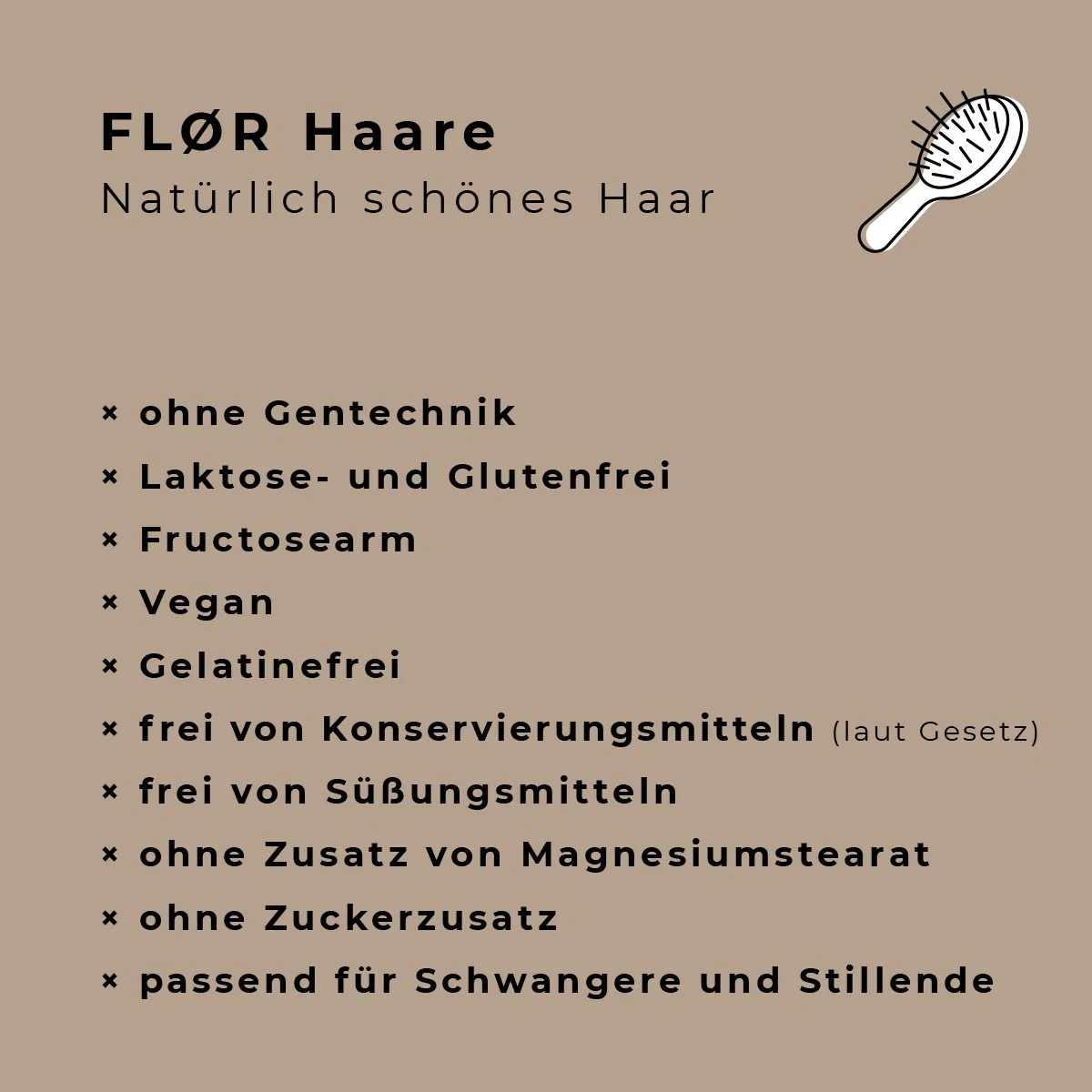 FLØR Haare
Natürlich schönes Haar

× ohne Gentechnik
× Laktose- und Glutenfrei
× Fructosearm
× Vegan
× Gelatinefrei
× frei von Konservierungsmitteln (laut Gesetz)
× frei von Süßungsmitteln
× ohne Zusatz von Magnesiumstearat
× ohne Zuckerzusatz
× passend für Schwangere und Stillende